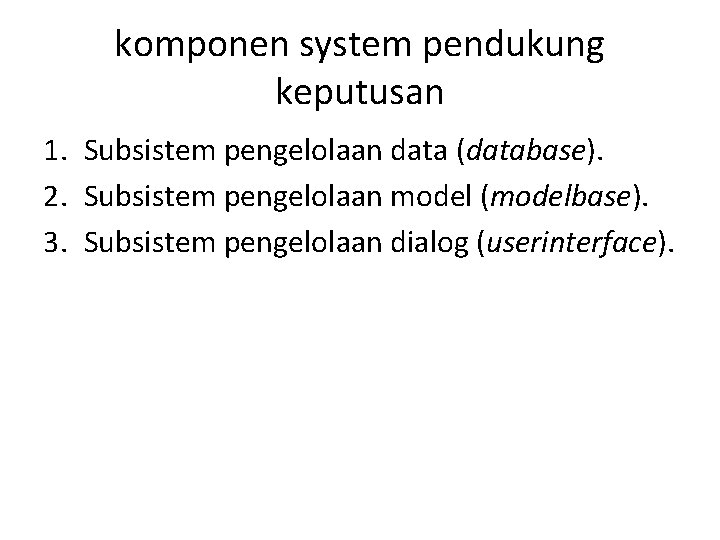 komponen system pendukung keputusan

1. Subsistem pengelolaan data (database).
2. Subsistem pengelolaan model (modelbase).
3. Subsistem pengelolaan dialog (userinterface).